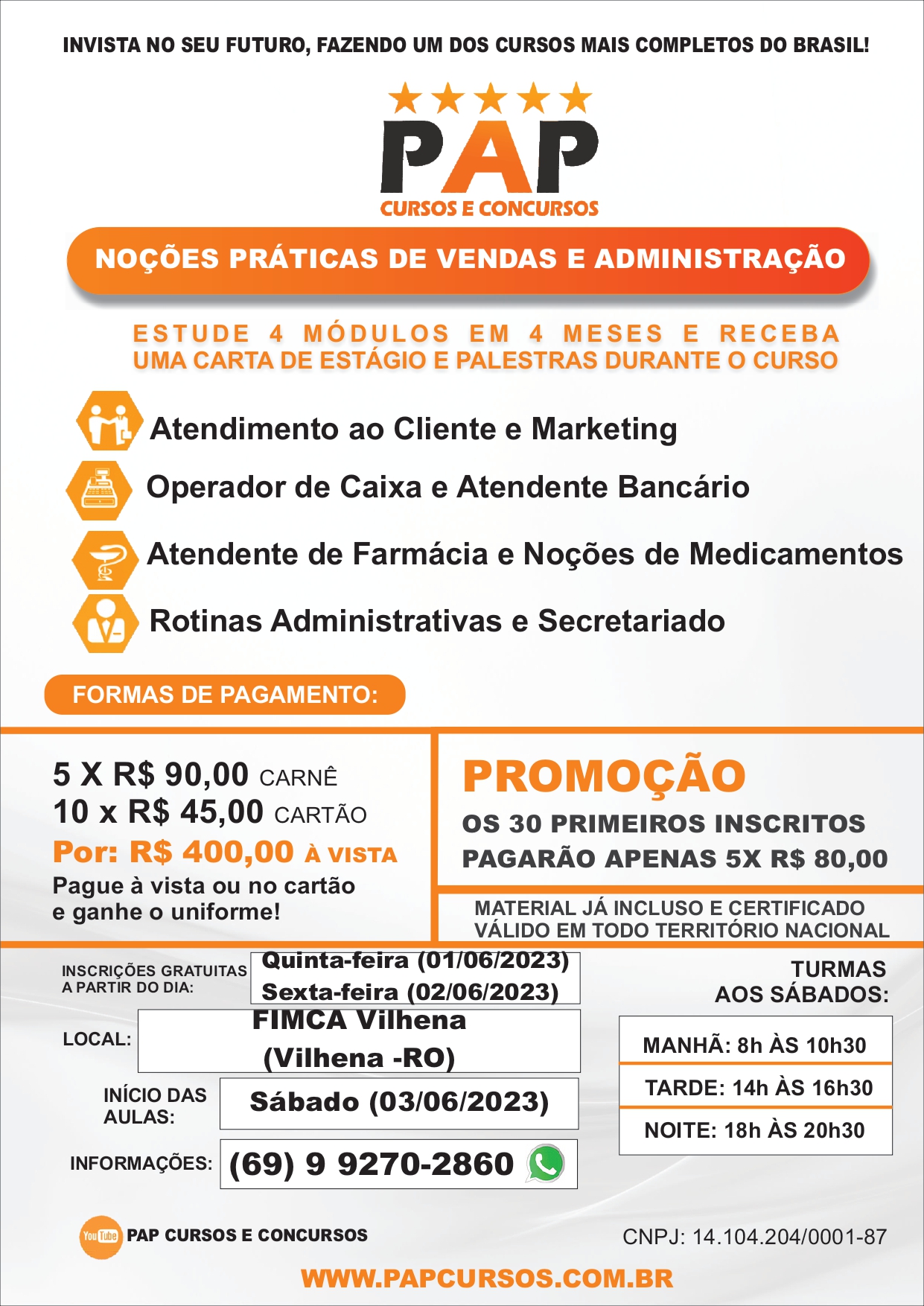 INVISTA NO SEU FUTURO, FAZENDO UM DOS CURSOS MAIS COMPLETOS DO BRASIL!

PAP
CURSOS E CONCURSOS

NOÇÕES PRÁTICAS DE VENDAS E ADMINISTRAÇÃO

ESTUDE 4 MÓDULOS EM 4 MESES E RECEBA UMA CARTA DE ESTÁGIO E PALESTRAS DURANTE O CURSO

Atendimento ao Cliente e Marketing

Operador de Caixa e Atendente Bancário

Atendente de Farmácia e Noções de Medicamentos

Rotinas Administrativas e Secretariado

FORMAS DE PAGAMENTO:

5 X R$ 90,00 CARNÊ
10 x R$ 45,00 CARTÃO
Por: R$ 400,00 À VISTA
Pague à vista ou no cartão e ganhe o uniforme!

PROMOÇÃO
OS 30 PRIMEIROS INSCRITOS PAGARÃO APENAS 5X R$ 80,00

MATERIAL JÁ INCLUSO E CERTIFICADO VÁLIDO EM TODO TERRITÓRIO NACIONAL

INSCRIÇÕES GRATUITAS A PARTIR DO DIA:
Quinta-feira (01/06/2023)
Sexta-feira (02/06/2023)

LOCAL:
FIMCA Vilhena
(Vilhena -RO)

INÍCIO DAS AULAS:
Sábado (03/06/2023)

INFORMAÇÕES:
(69) 9 9270-2860

TURMAS AOS SÁBADOS:
MANHÃ: 8h ÀS 10h30
TARDE: 14h ÀS 16h30
NOITE: 18h ÀS 20h30

YouTube PAP CURSOS E CONCURSOS

CNPJ: 14.104.204/0001-87

WWW.PAPCURSOS.COM.BR